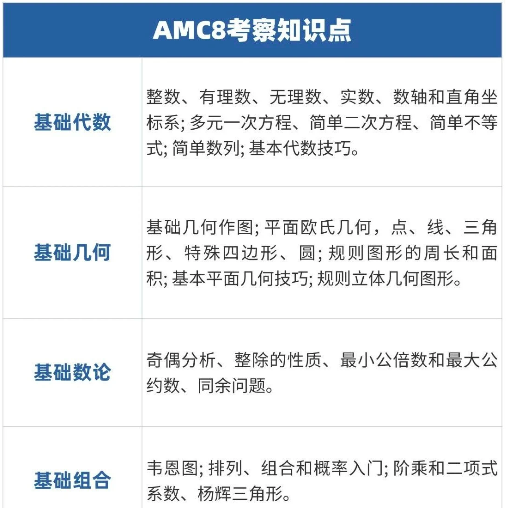 | AMC8考察知识点 | |
|---|---|
| 基础代数 | 整数、有理数、无理数、实数、数轴和直角坐标系; 多元一次方程、简单二次方程、简单不等式; 简单数列; 基本代数技巧。 |
| 基础几何 | 基础几何作图; 平面欧氏几何，点、线、三角形、特殊四边形、圆; 规则图形的周长和面积; 基本平面几何技巧; 规则立体几何图形。 |
| 基础数论 | 奇偶分析、整除的性质、最小公倍数和最大公约数、同余问题。 |
| 基础组合 | 韦恩图; 排列、组合和概率入门; 阶乘和二项式系数、杨辉三角形。 |